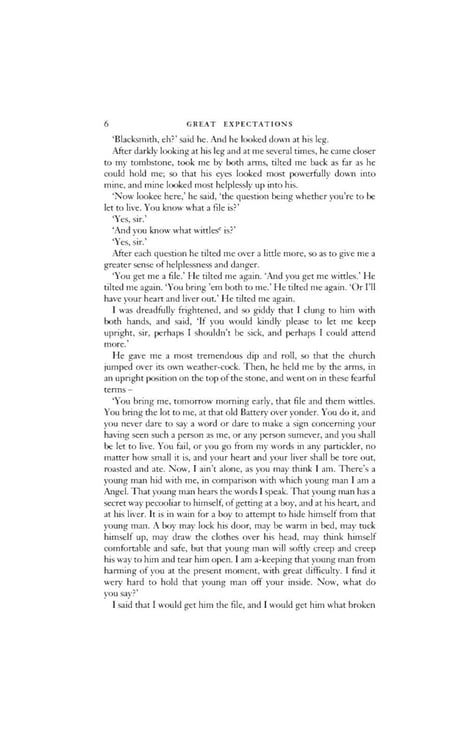 6 GREAT EXPECTATIONS

'Blacksmith, eh?' said he. And he looked down at his leg.

After darkly looking at his leg and at me several times, he came closer to my tombstone, took me by both arms, tilted me back as far as he could hold me; so that his eyes looked most powerfully down into mine, and mine looked most helplessly up into his.

'Now lookee here,' he said, 'the question being whether you're to be let to live. You know what a file is?'

'Yes, sir.'

'And you know what wittles$^{c}$ is?'

'Yes, sir.'

After each question he tilted me over a little more, so as to give me a greater sense of helplessness and danger.

'You get me a file.' He tilted me again. 'And you get me wittles.' He tilted me again. 'You bring 'em both to me.' He tilted me again. 'Or I'll have your heart and liver out.' He tilted me again.

I was dreadfully frightened, and so giddy that I clung to him with both hands, and said, 'If you would kindly please to let me keep upright, sir, perhaps I shouldn't be sick, and perhaps I could attend more.'

He gave me a most tremendous dip and roll, so that the church jumped over its own weather-cock. Then, he held me by the arms, in an upright position on the top of the stone, and went on in these fearful terms –

'You bring me, tomorrow morning early, that file and them wittles. You bring the lot to me, at that old Battery over yonder. You do it, and you never dare to say a word or dare to make a sign concerning your having seen such a person as me, or any person sumever, and you shall be let to live. You fail, or you go from my words in any partickler, no matter how small it is, and your heart and your liver shall be tore out, roasted and ate. Now, I ain't alone, as you may think I am. There's a young man hid with me, in comparison with which young man I am a Angel. That young man hears the words I speak. That young man has a secret way pecooliar to himself, of getting at a boy, and at his heart, and at his liver. It is in wain for a boy to attempt to hide himself from that young man. A boy may lock his door, may be warm in bed, may tuck himself up, may draw the clothes over his head, may think himself comfortable and safe, but that young man will softly creep and creep his way to him and tear him open. I am a-keeping that young man from harming of you at the present moment, with great difficulty. I find it wery hard to hold that young man off your inside. Now, what do you say?'

I said that I would get him the file, and I would get him what broken